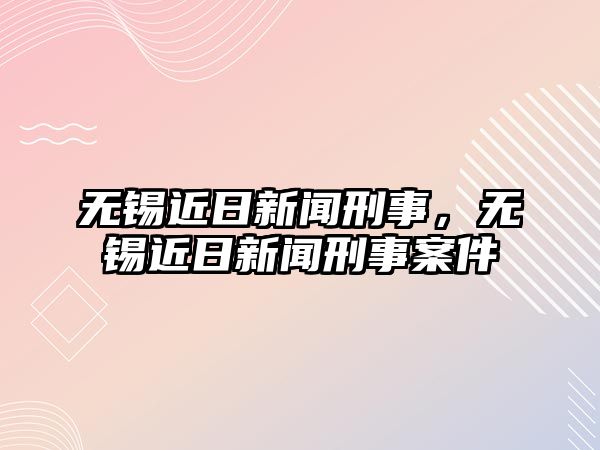 无锡近日新闻刑事，无锡近日新闻刑事案件